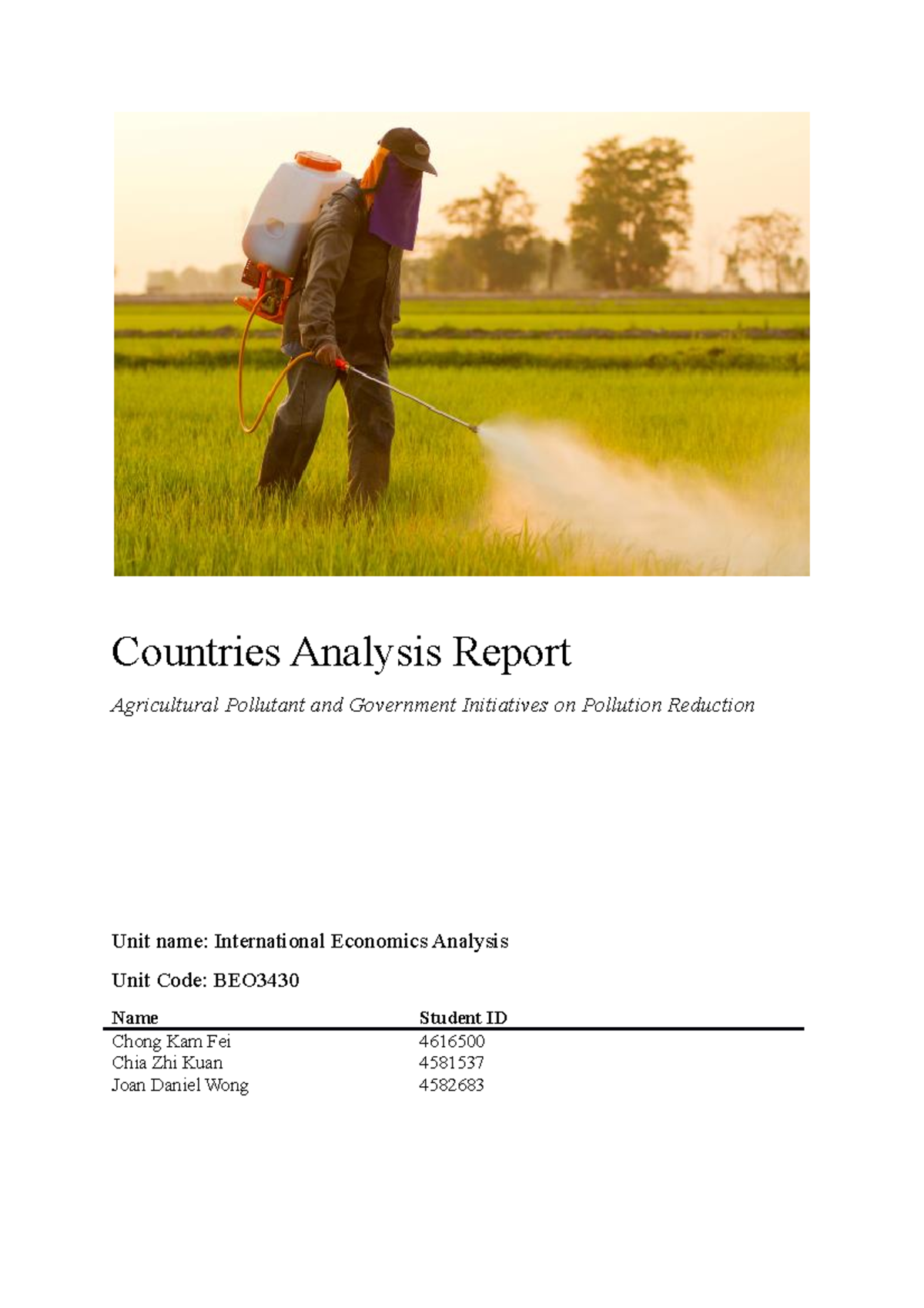 Countries Analysis Report

Agricultural Pollutant and Government Initiatives on Pollution Reduction

Unit name: International Economics Analysis

Unit Code: BEO3430

| Name | Student ID |
|---|---|
| Chong Kam Fei | 4616500 |
| Chia Zhi Kuan | 4581537 |
| Joan Daniel Wong | 4582683 |